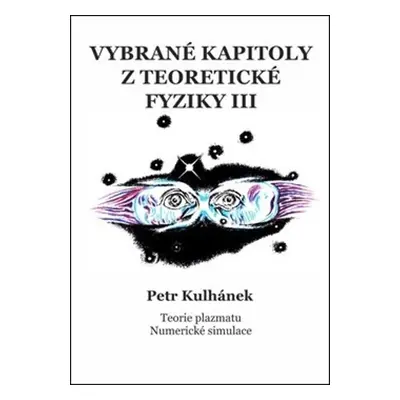 VYBRANÉ KAPITOLY Z TEORETICKÉ FYZIKY III

Petr Kulhánek

Teorie plazmatu
Numerické simulace